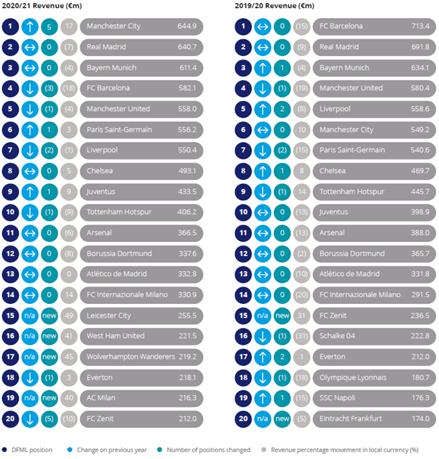 2020/21 Revenue (€m)

| | | | | | |
|---|---|---|---|---|---|
| 1 | ↑ | 5 | 17 | Manchester City | 644.9 |
| 2 | ↔ | 0 | (7) | Real Madrid | 640.7 |
| 3 | ↔ | 0 | (4) | Bayern Munich | 611.4 |
| 4 | ↓ | (3) | (18) | FC Barcelona | 582.1 |
| 5 | ↓ | (1) | (4) | Manchester United | 558.0 |
| 6 | ↑ | 1 | 3 | Paris Saint-Germain | 556.2 |
| 7 | ↓ | (2) | (1) | Liverpool | 550.4 |
| 8 | ↔ | 0 | 5 | Chelsea | 493.1 |
| 9 | ↑ | 1 | 9 | Juventus | 433.5 |
| 10 | ↓ | (1) | (9) | Tottenham Hotspur | 406.2 |
| 11 | ↔ | 0 | (6) | Arsenal | 366.5 |
| 12 | ↔ | 0 | (8) | Borussia Dortmund | 337.6 |
| 13 | ↔ | 0 | 0 | Atlético de Madrid | 332.8 |
| 14 | ↔ | 0 | 14 | FC Internazionale Milano | 330.9 |
| 15 | n/a | new | 49 | Leicester City | 255.5 |
| 16 | n/a | new | 41 | West Ham United | 221.5 |
| 17 | n/a | new | 45 | Wolverhampton Wanderers | 219.2 |
| 18 | ↓ | (1) | 3 | Everton | 218.1 |
| 19 | n/a | new | 40 | AC Milan | 216.3 |
| 20 | ↓ | (5) | (10) | FC Zenit | 212.0 |

2019/20 Revenue (€m)

| | | | | | |
|---|---|---|---|---|---|
| 1 | ↔ | 0 | (15) | FC Barcelona | 713.4 |
| 2 | ↔ | 0 | (9) | Real Madrid | 691.8 |
| 3 | ↑ | 1 | (4) | Bayern Munich | 634.1 |
| 4 | ↓ | (1) | (19) | Manchester United | 580.4 |
| 5 | ↑ | 2 | (8) | Liverpool | 558.6 |
| 6 | ↔ | 0 | 10 | Manchester City | 549.2 |
| 7 | ↓ | (2) | (15) | Paris Saint-Germain | 540.6 |
| 8 | ↑ | 1 | 8 | Chelsea | 469.7 |
| 9 | ↓ | (1) | 14 | Tottenham Hotspur | 445.7 |
| 10 | ↔ | 0 | (13) | Juventus | 398.9 |
| 11 | ↔ | 0 | (13) | Arsenal | 388.0 |
| 12 | ↔ | 0 | (2) | Borussia Dortmund | 365.7 |
| 13 | ↔ | 0 | (10) | Atlético de Madrid | 331.8 |
| 14 | ↔ | 0 | (20) | FC Internazionale Milano | 291.5 |
| 15 | n/a | new | 31 | FC Zenit | 236.5 |
| 16 | ↓ | (1) | (31) | Schalke 04 | 222.8 |
| 17 | ↑ | 2 | 1 | Everton | 212.0 |
| 18 | ↓ | (1) | (18) | Olympique Lyonnais | 180.7 |
| 19 | ↑ | 1 | (15) | SSC Napoli | 176.3 |
| 20 | n/a | new | (5) | Eintracht Frankfurt | 174.0 |

DFML position   Change on previous year   Number of positions changed   Revenue percentage movement in local currency (%)